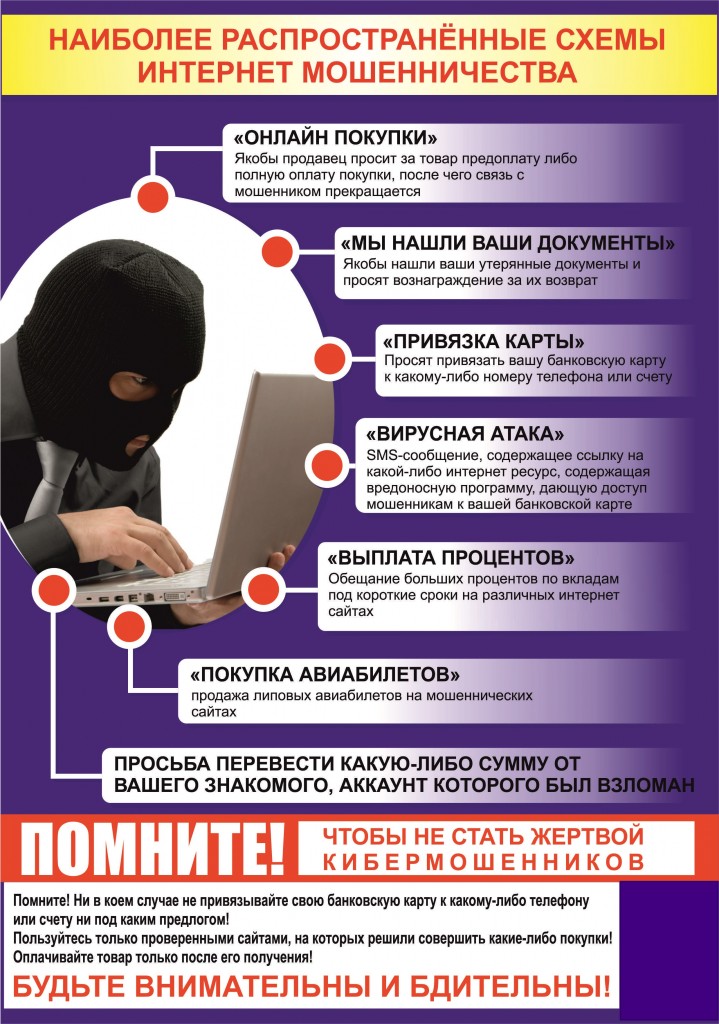 НАИБОЛЕЕ РАСПРОСТРАНЁННЫЕ СХЕМЫ ИНТЕРНЕТ МОШЕННИЧЕСТВА

«ОНЛАЙН ПОКУПКИ»
Якобы продавец просит за товар предоплату либо полную оплату покупки, после чего связь с мошенником прекращается

«МЫ НАШЛИ ВАШИ ДОКУМЕНТЫ»
Якобы нашли ваши утерянные документы и просят вознаграждение за их возврат

«ПРИВЯЗКА КАРТЫ»
Просят привязать вашу банковскую карту к какому-либо номеру телефона или счету

«ВИРУСНАЯ АТАКА»
SMS-сообщение, содержащее ссылку на какой-либо интернет ресурс, содержащая вредоносную программу, дающую доступ мошенникам к вашей банковской карте

«ВЫПЛАТА ПРОЦЕНТОВ»
Обещание больших процентов по вкладам под короткие сроки на различных интернет сайтах

«ПОКУПКА АВИАБИЛЕТОВ»
продажа липовых авиабилетов на мошеннических сайтах

ПРОСЬБА ПЕРЕВЕСТИ КАКУЮ-ЛИБО СУММУ ОТ ВАШЕГО ЗНАКОМОГО, АККАУНТ КОТОРОГО БЫЛ ВЗЛОМАН

ПОМНИТЕ!

ЧТОБЫ НЕ СТАТЬ ЖЕРТВОЙ КИБЕРМОШЕННИКОВ

Помните! Ни в коем случае не привязывайте свою банковскую карту к какому-либо телефону или счету ни под каким предлогом!
Пользуйтесь только проверенными сайтами, на которых решили совершить какие-либо покупки!
Оплачивайте товар только после его получения!

БУДЬТЕ ВНИМАТЕЛЬНЫ И БДИТЕЛЬНЫ!